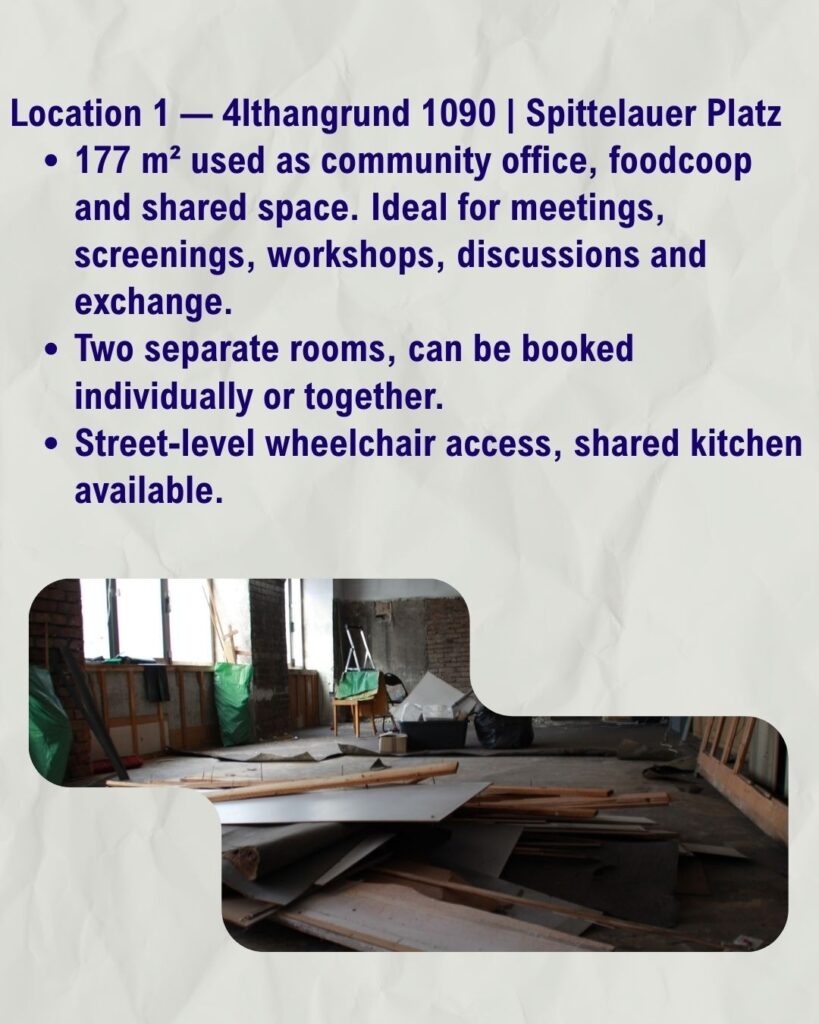 Location 1 — 4lthangrund 1090 | Spittelauer Platz

• 177 m² used as community office, foodcoop and shared space. Ideal for meetings, screenings, workshops, discussions and exchange.
• Two separate rooms, can be booked individually or together.
• Street-level wheelchair access, shared kitchen available.